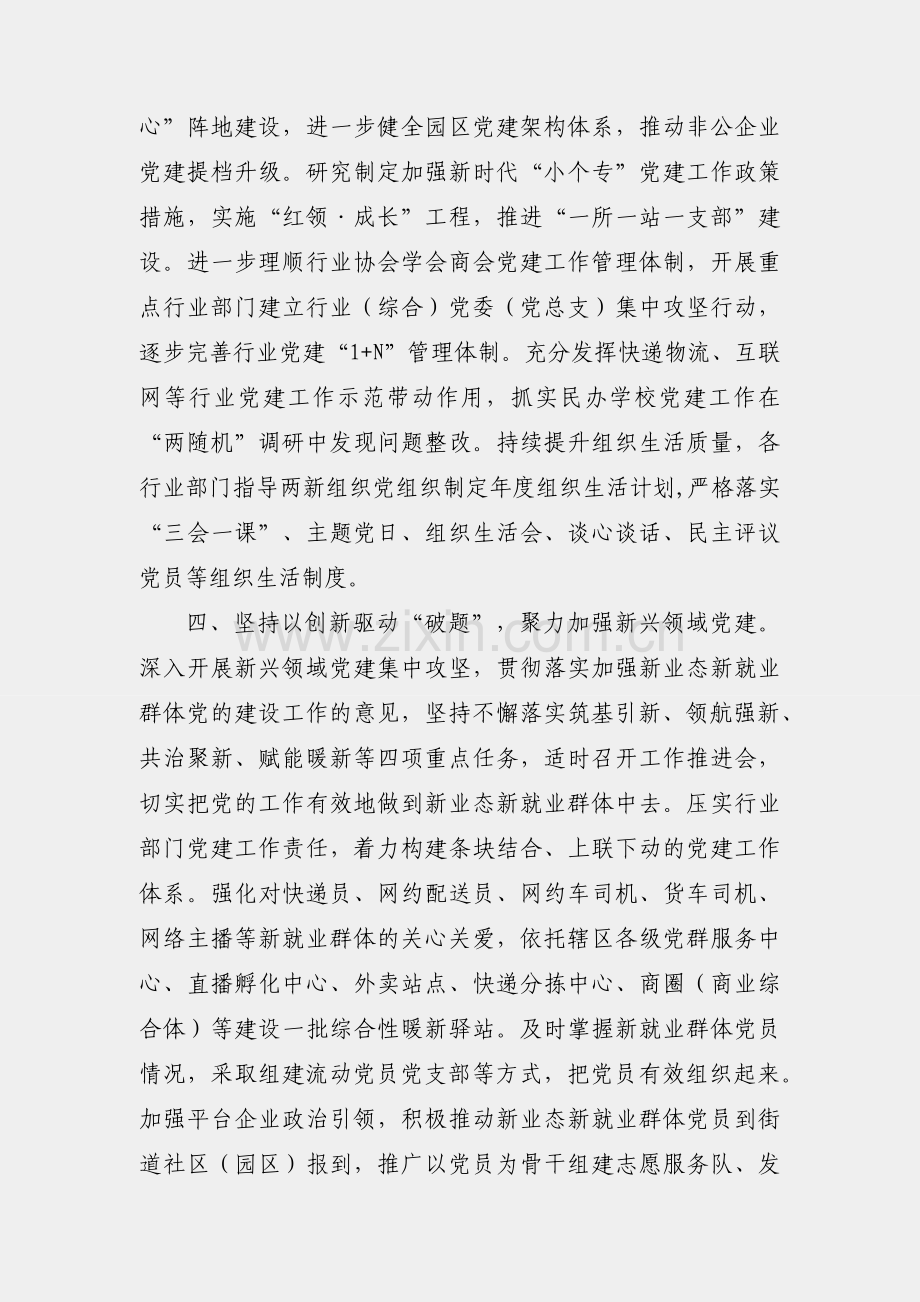 心”阵地建设，进一步健全园区党建架构体系，推动非公企业党建提档升级。研究制定加强新时代“小个专”党建工作政策措施，实施“红领·成长”工程，推进“一所一站一支部”建设。进一步理顺行业协会学会商会党建工作管理体制，开展重点行业部门建立行业（综合）党委（党总支）集中攻坚行动，逐步完善行业党建“1+N”管理体制。充分发挥快递物流、互联网等行业党建工作示范带动作用，抓实民办学校党建工作在“两随机”调研中发现问题整改。持续提升组织生活质量，各行业部门指导两新组织党组织制定年度组织生活计划,严格落实“三会一课”、主题党日、组织生活会、谈心谈话、民主评议党员等组织生活制度。

四、坚持以创新驱动“破题”，聚力加强新兴领域党建。深入开展新兴领域党建集中攻坚，贯彻落实加强新业态新就业群体党的建设工作的意见，坚持不懈落实筑基引新、领航强新、共治聚新、赋能暖新等四项重点任务，适时召开工作推进会，切实把党的工作有效地做到新业态新就业群体中去。压实行业部门党建工作责任，着力构建条块结合、上联下动的党建工作体系。强化对快递员、网约配送员、网约车司机、货车司机、网络主播等新就业群体的关心关爱，依托辖区各级党群服务中心、直播孵化中心、外卖站点、快递分拣中心、商圈（商业综合体）等建设一批综合性暖新驿站。及时掌握新就业群体党员情况，采取组建流动党员党支部等方式，把党员有效组织起来。加强平台企业政治引领，积极推动新业态新就业群体党员到街道社区（园区）报到，推广以党员为骨干组建志愿服务队、发

www.zixin.com.cn